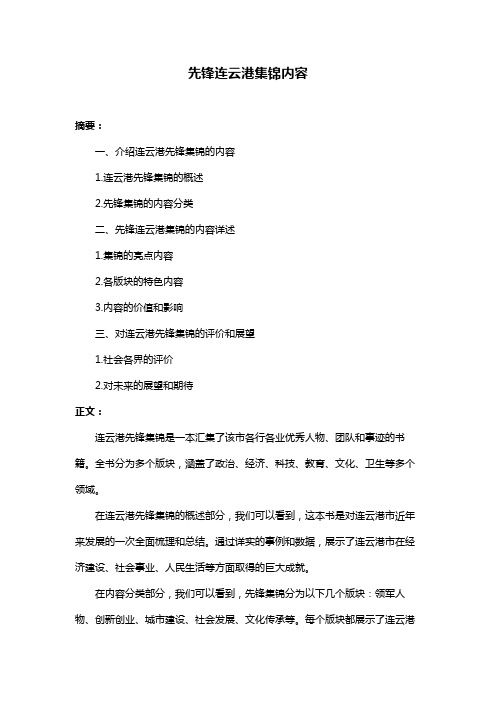 先锋连云港集锦内容

摘要：

一、介绍连云港先锋集锦的内容

1.连云港先锋集锦的概述

2.先锋集锦的内容分类

二、先锋连云港集锦的内容详述

1.集锦的亮点内容

2.各版块的特色内容

3.内容的价值和影响

三、对连云港先锋集锦的评价和展望

1.社会各界的评价

2.对未来的展望和期待

正文：

连云港先锋集锦是一本汇集了该市各行各业优秀人物、团队和事迹的书籍。全书分为多个版块，涵盖了政治、经济、科技、教育、文化、卫生等多个领域。

在连云港先锋集锦的概述部分，我们可以看到，这本书是对连云港市近年来发展的一次全面梳理和总结。通过详实的事例和数据，展示了连云港市在经济建设、社会事业、人民生活等方面取得的巨大成就。

在内容分类部分，我们可以看到，先锋集锦分为以下几个版块：领军人物、创新创业、城市建设、社会发展、文化传承等。每个版块都展示了连云港